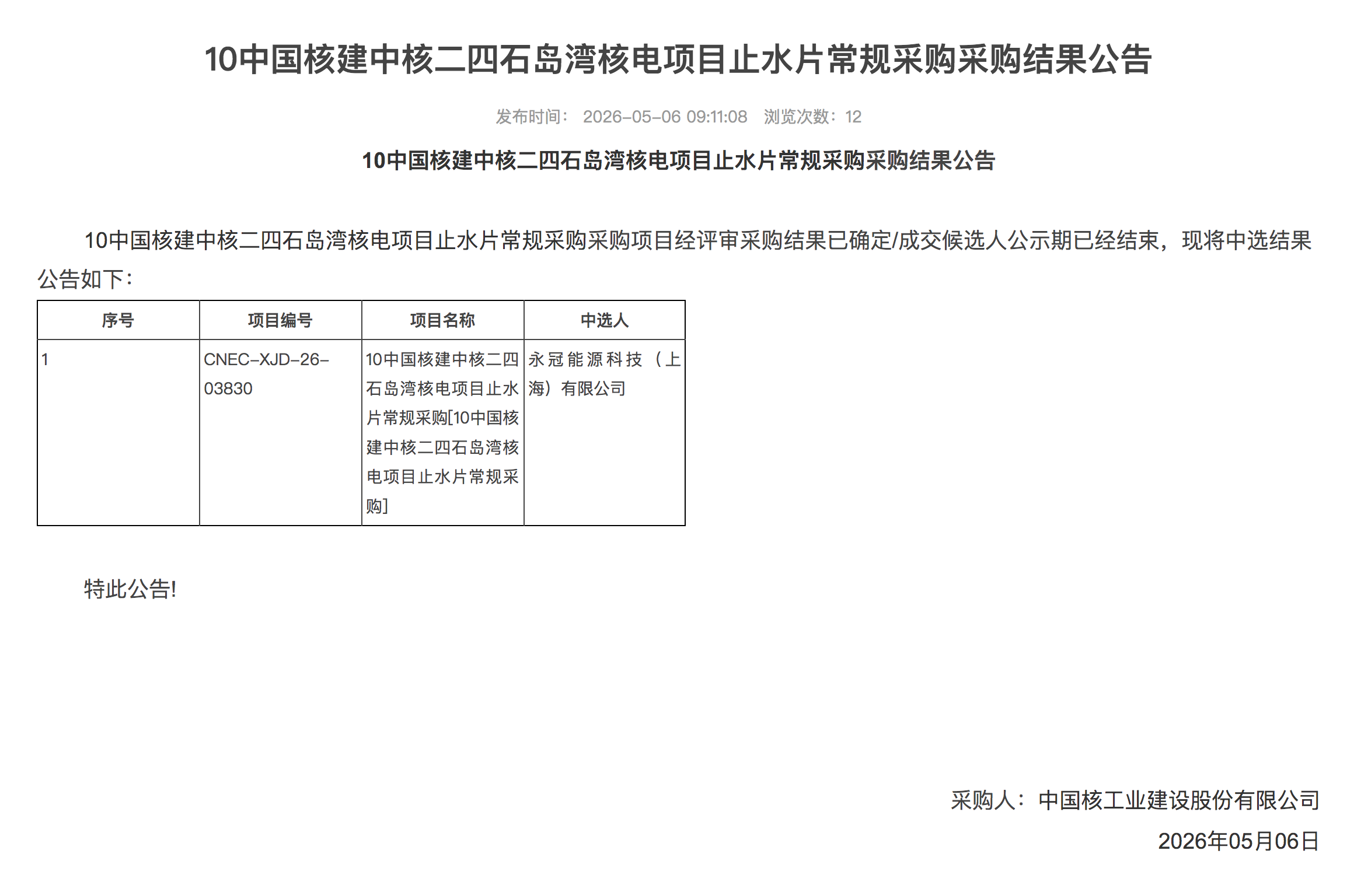 10中国核建中核二四石岛湾核电项目止水片常规采购采购结果公告

发布时间： 2026-05-06 09:11:08 浏览次数：12

10中国核建中核二四石岛湾核电项目止水片常规采购采购结果公告

10中国核建中核二四石岛湾核电项目止水片常规采购采购项目经评审采购结果已确定/成交候选人公示期已经结束，现将中选结果公告如下：

| 序号 | 项目编号 | 项目名称 | 中选人 |
|---|---|---|---|
| 1 | CNEC-XJD-26-03830 | 10中国核建中核二四石岛湾核电项目止水片常规采购[10中国核建中核二四石岛湾核电项目止水片常规采购] | 永冠能源科技（上海）有限公司 |

特此公告!

采购人：中国核工业建设股份有限公司
2026年05月06日